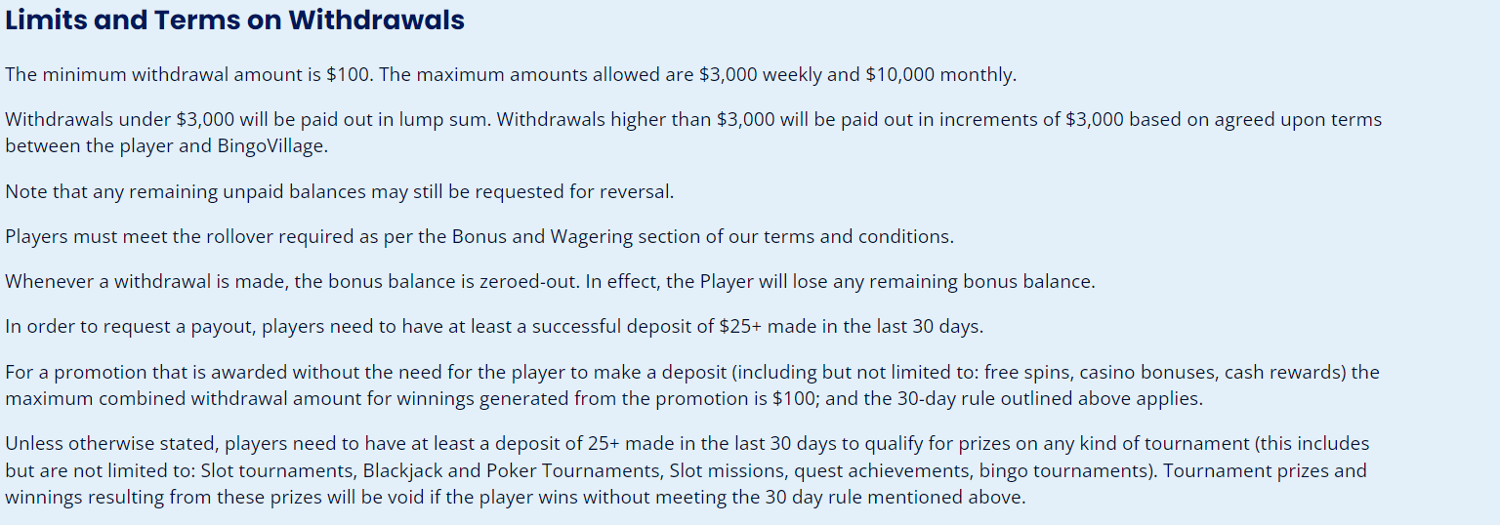 Limits and Terms on Withdrawals

The minimum withdrawal amount is \$100. The maximum amounts allowed are \$3,000 weekly and \$10,000 monthly.

Withdrawals under \$3,000 will be paid out in lump sum. Withdrawals higher than \$3,000 will be paid out in increments of \$3,000 based on agreed upon terms between the player and BingoVillage.

Note that any remaining unpaid balances may still be requested for reversal.

Players must meet the rollover required as per the Bonus and Wagering section of our terms and conditions.

Whenever a withdrawal is made, the bonus balance is zeroed-out. In effect, the Player will lose any remaining bonus balance.

In order to request a payout, players need to have at least a successful deposit of \$25+ made in the last 30 days.

For a promotion that is awarded without the need for the player to make a deposit (including but not limited to: free spins, casino bonuses, cash rewards) the maximum combined withdrawal amount for winnings generated from the promotion is \$100; and the 30-day rule outlined above applies.

Unless otherwise stated, players need to have at least a deposit of 25+ made in the last 30 days to qualify for prizes on any kind of tournament (this includes but are not limited to: Slot tournaments, Blackjack and Poker Tournaments, Slot missions, quest achievements, bingo tournaments). Tournament prizes and winnings resulting from these prizes will be void if the player wins without meeting the 30 day rule mentioned above.